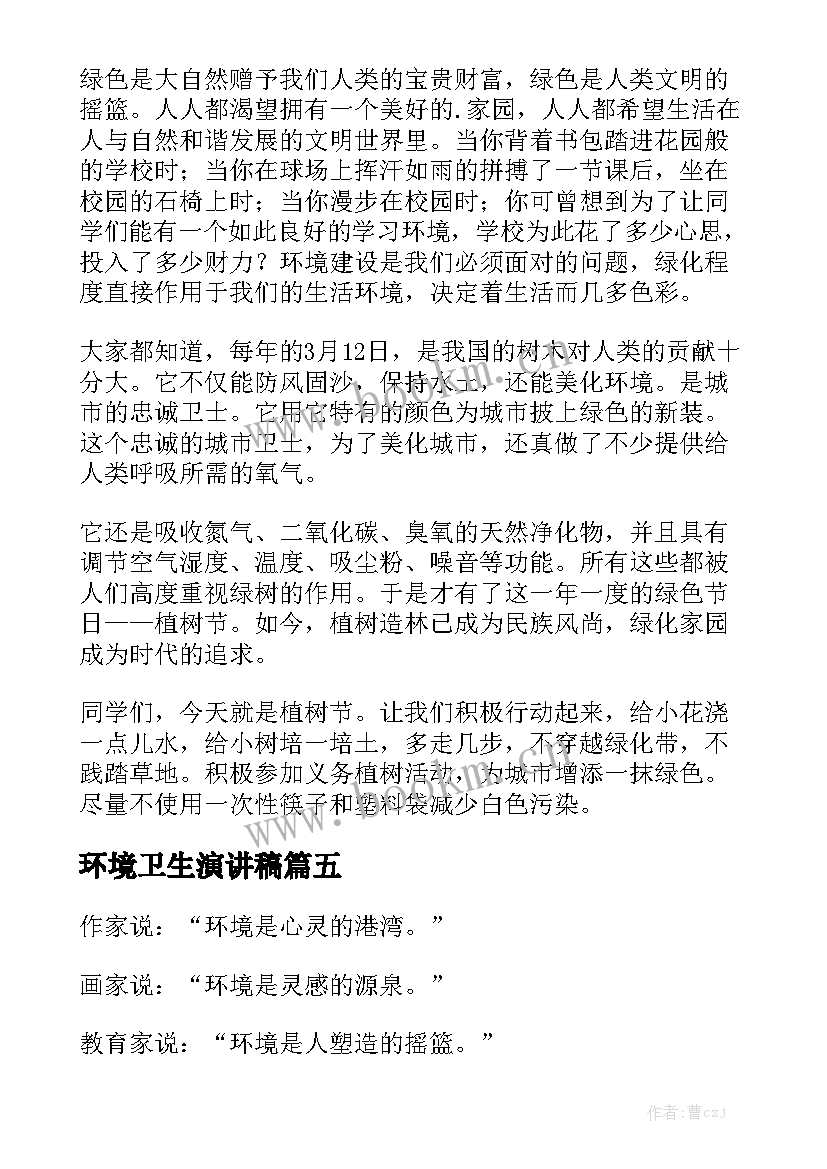 绿色是大自然赠予我们人类的宝贵财富，绿色是人类文明的摇篮。人人都渴望拥有一个美好的.家园，人人都希望生活在人与自然和谐发展的文明世界里。当你背着书包踏进花园般的学校时；当你在球场上挥汗如雨的拼搏了一节课后，坐在校园的石椅上时；当你漫步在校园时；你可曾想到为了让同学们能有一个如此良好的学习环境，学校为此花了多少心思，投入了多少财力？环境建设是我们必须面对的问题，绿化程度直接作用于我们的生活环境，决定着生活而几多色彩。

大家都知道，每年的3月12日，是我国的树木对人类的贡献十分大。它不仅能防风固沙，保持水土，还能美化环境。是城市的忠诚卫士。它用它特有的颜色为城市披上绿色的新装。这个忠诚的城市卫士，为了美化城市，还真做了不少提供给人类呼吸所需的氧气。

它还是吸收氮气、二氧化碳、臭氧的天然净化物，并且具有调节空气湿度、温度、吸尘粉、噪音等功能。所有这些都被人们高度重视绿树的作用。于是才有了这一年一度的绿色节日——植树节。如今，植树造林已成为民族风尚，绿化家园成为时代的追求。

同学们，今天就是植树节。让我们积极行动起来，给小花浇一点儿水，给小树培一培土，多走几步，不穿越绿化带，不践踏草地。积极参加义务植树活动，为城市增添一抹绿色。尽量不使用一次性筷子和塑料袋减少白色污染。

环境卫生演讲稿篇五

作家说：“环境是心灵的港湾。”

画家说：“环境是灵感的源泉。”

教育家说：“环境是人塑造的摇篮。”

www.bookm.com

作者：曹czj